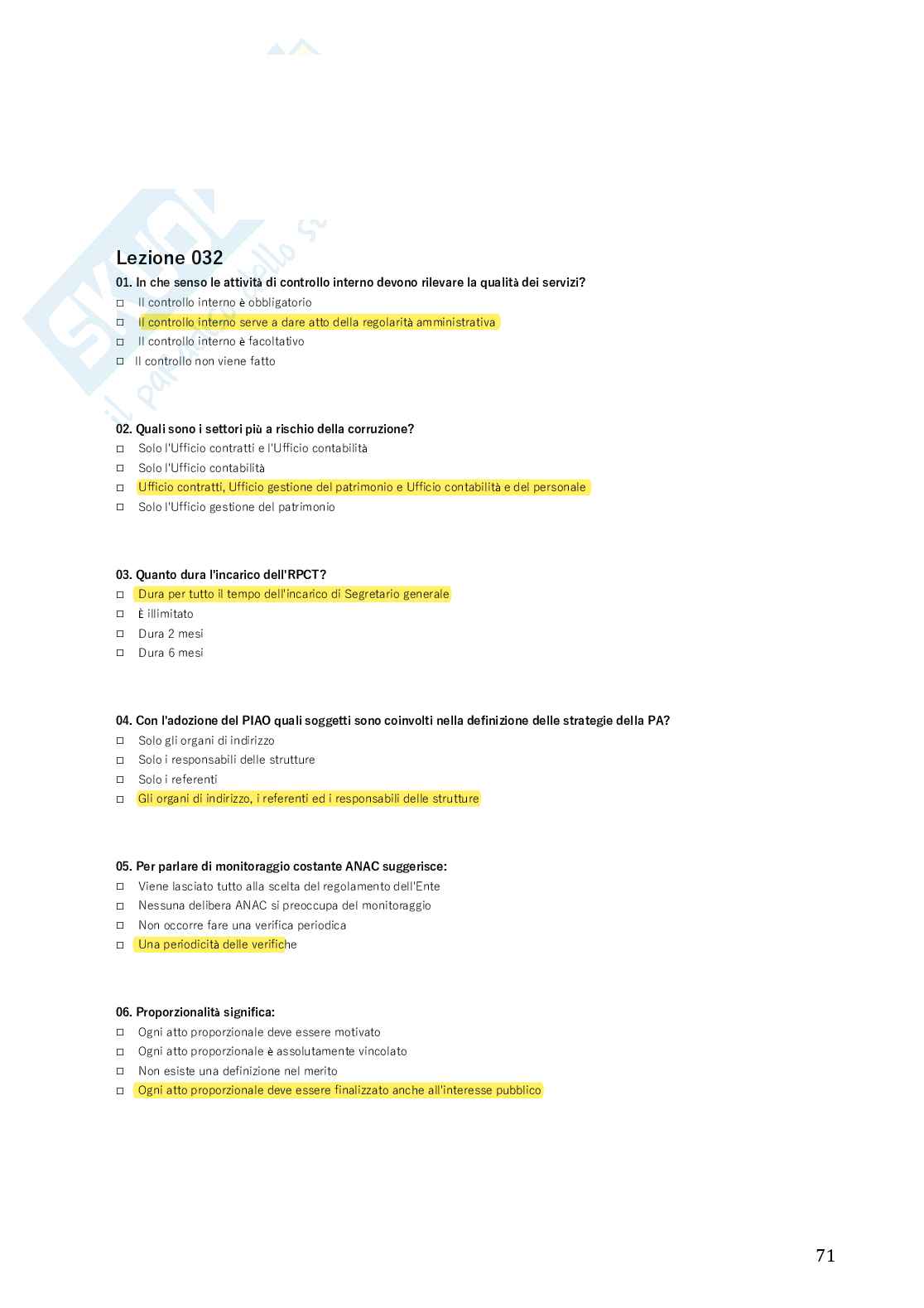 Lezione 032

01. In che senso le attività di controllo interno devono rilevare la qualità dei servizi?
□ Il controllo interno è obbligatorio
□ Il controllo interno serve a dare atto della regolarità amministrativa
□ Il controllo interno è facoltativo
□ Il controllo non viene fatto

02. Quali sono i settori più a rischio della corruzione?
□ Solo l'Ufficio contratti e l'Ufficio contabilità
□ Solo l'Ufficio contabilità
□ Ufficio contratti, Ufficio gestione del patrimonio e Ufficio contabilità e del personale
□ Solo l'Ufficio gestione del patrimonio

03. Quanto dura l'incarico dell'RPCT?
□ Dura per tutto il tempo dell'incarico di Segretario generale
□ È illimitato
□ Dura 2 mesi
□ Dura 6 mesi

04. Con l'adozione del PIAO quali soggetti sono coinvolti nella definizione delle strategie della PA?
□ Solo gli organi di indirizzo
□ Solo i responsabili delle strutture
□ Solo i referenti
□ Gli organi di indirizzo, i referenti ed i responsabili delle strutture

05. Per parlare di monitoraggio costante ANAC suggerisce:
□ Viene lasciato tutto alla scelta del regolamento dell'Ente
□ Nessuna delibera ANAC si preoccupa del monitoraggio
□ Non occorre fare una verifica periodica
□ Una periodicità delle verifiche

06. Proporzionalità significa:
□ Ogni atto proporzionale deve essere motivato
□ Ogni atto proporzionale è assolutamente vincolato
□ Non esiste una definizione nel merito
□ Ogni atto proporzionale deve essere finalizzato anche all'interesse pubblico

71